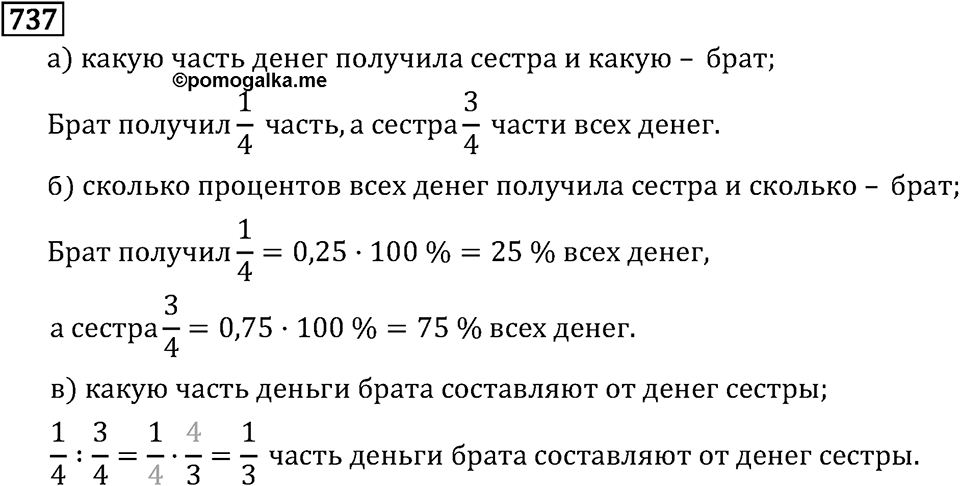 737

а) какую часть денег получила сестра и какую – брат;

©pomogalka.me

Брат получил $\frac{1}{4}$ часть, а сестра $\frac{3}{4}$ части всех денег.

б) сколько процентов всех денег получила сестра и сколько – брат;

Брат получил $\frac{1}{4} = 0,25 \cdot 100\ \% = 25\ \%$ всех денег,

а сестра $\frac{3}{4} = 0,75 \cdot 100\ \% = 75\ \%$ всех денег.

в) какую часть деньги брата составляют от денег сестры;

$\frac{1}{4} : \frac{3}{4} = \frac{1}{4} \cdot \frac{4}{3} = \frac{1}{3}$ часть деньги брата составляют от денег сестры.